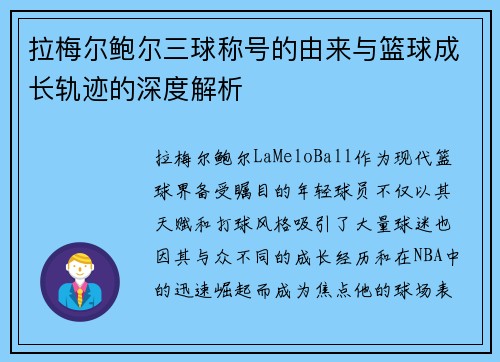 拉梅尔鲍尔三球称号的由来与篮球成长轨迹的深度解析

拉梅尔鲍尔LaMeloBall作为现代篮球界备受瞩目的年轻球员不仅以其天赋和打球风格吸引了大量球迷也因其与众不同的成长经历和在NBA中的迅速崛起而成为焦点他的球场表